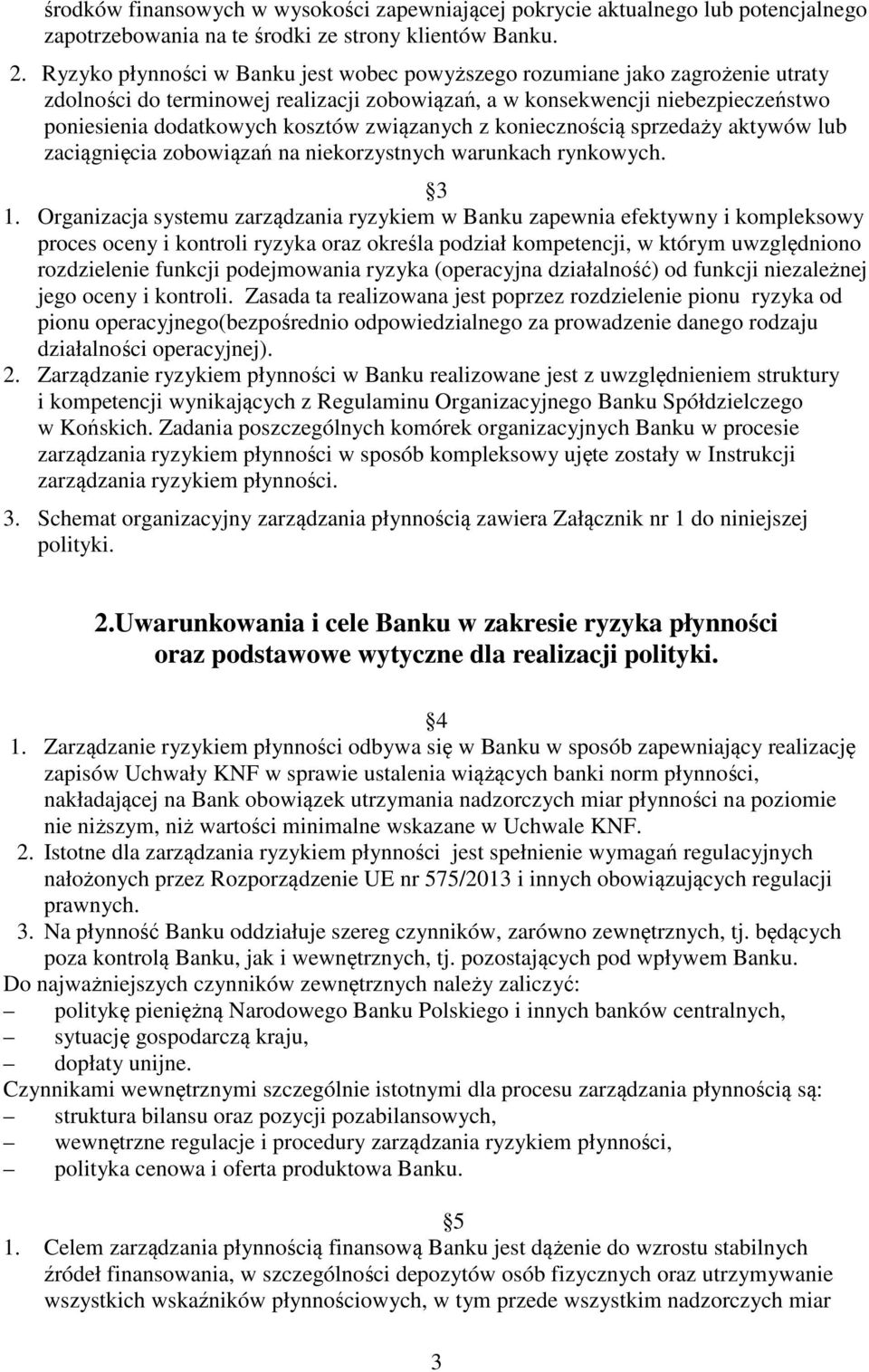 środków finansowych w wysokości zapewniającej pokrycie aktualnego lub potencjalnego zapotrzebowania na te środki ze strony klientów Banku.

2. Ryzyko płynności w Banku jest wobec powyższego rozumiane jako zagrożenie utraty zdolności do terminowej realizacji zobowiązań, a w konsekwencji niebezpieczeństwo poniesienia dodatkowych kosztów związanych z koniecznością sprzedaży aktywów lub zaciągnięcia zobowiązań na niekorzystnych warunkach rynkowych.

3

1. Organizacja systemu zarządzania ryzykiem w Banku zapewnia efektywny i kompleksowy proces oceny i kontroli ryzyka oraz określa podział kompetencji, w którym uwzględniono rozdzielenie funkcji podejmowania ryzyka (operacyjna działalność) od funkcji niezależnej jego oceny i kontroli. Zasada ta realizowana jest poprzez rozdzielenie pionu ryzyka od pionu operacyjnego(bezpośrednio odpowiedzialnego za prowadzenie danego rodzaju działalności operacyjnej).

2. Zarządzanie ryzykiem płynności w Banku realizowane jest z uwzględnieniem struktury i kompetencji wynikających z Regulaminu Organizacyjnego Banku Spółdzielczego w Końskich. Zadania poszczególnych komórek organizacyjnych Banku w procesie zarządzania ryzykiem płynności w sposób kompleksowy ujęte zostały w Instrukcji zarządzania ryzykiem płynności.

3. Schemat organizacyjny zarządzania płynnością zawiera Załącznik nr 1 do niniejszej polityki.

2.Uwarunkowania i cele Banku w zakresie ryzyka płynności oraz podstawowe wytyczne dla realizacji polityki.

4

1. Zarządzanie ryzykiem płynności odbywa się w Banku w sposób zapewniający realizację zapisów Uchwały KNF w sprawie ustalenia wiążących banki norm płynności, nakładającej na Bank obowiązek utrzymania nadzorczych miar płynności na poziomie nie niższym, niż wartości minimalne wskazane w Uchwale KNF.

2. Istotne dla zarządzania ryzykiem płynności jest spełnienie wymagań regulacyjnych nałożonych przez Rozporządzenie UE nr 575/2013 i innych obowiązujących regulacji prawnych.

3. Na płynność Banku oddziałuje szereg czynników, zarówno zewnętrznych, tj. będących poza kontrolą Banku, jak i wewnętrznych, tj. pozostających pod wpływem Banku.

Do najważniejszych czynników zewnętrznych należy zaliczyć:
– politykę pieniężną Narodowego Banku Polskiego i innych banków centralnych,
– sytuację gospodarczą kraju,
– dopłaty unijne.

Czynnikami wewnętrznymi szczególnie istotnymi dla procesu zarządzania płynnością są:
– struktura bilansu oraz pozycji pozabilansowych,
– wewnętrzne regulacje i procedury zarządzania ryzykiem płynności,
– polityka cenowa i oferta produktowa Banku.

5

1. Celem zarządzania płynnością finansową Banku jest dążenie do wzrostu stabilnych źródeł finansowania, w szczególności depozytów osób fizycznych oraz utrzymywanie wszystkich wskaźników płynnościowych, w tym przede wszystkim nadzorczych miar

3